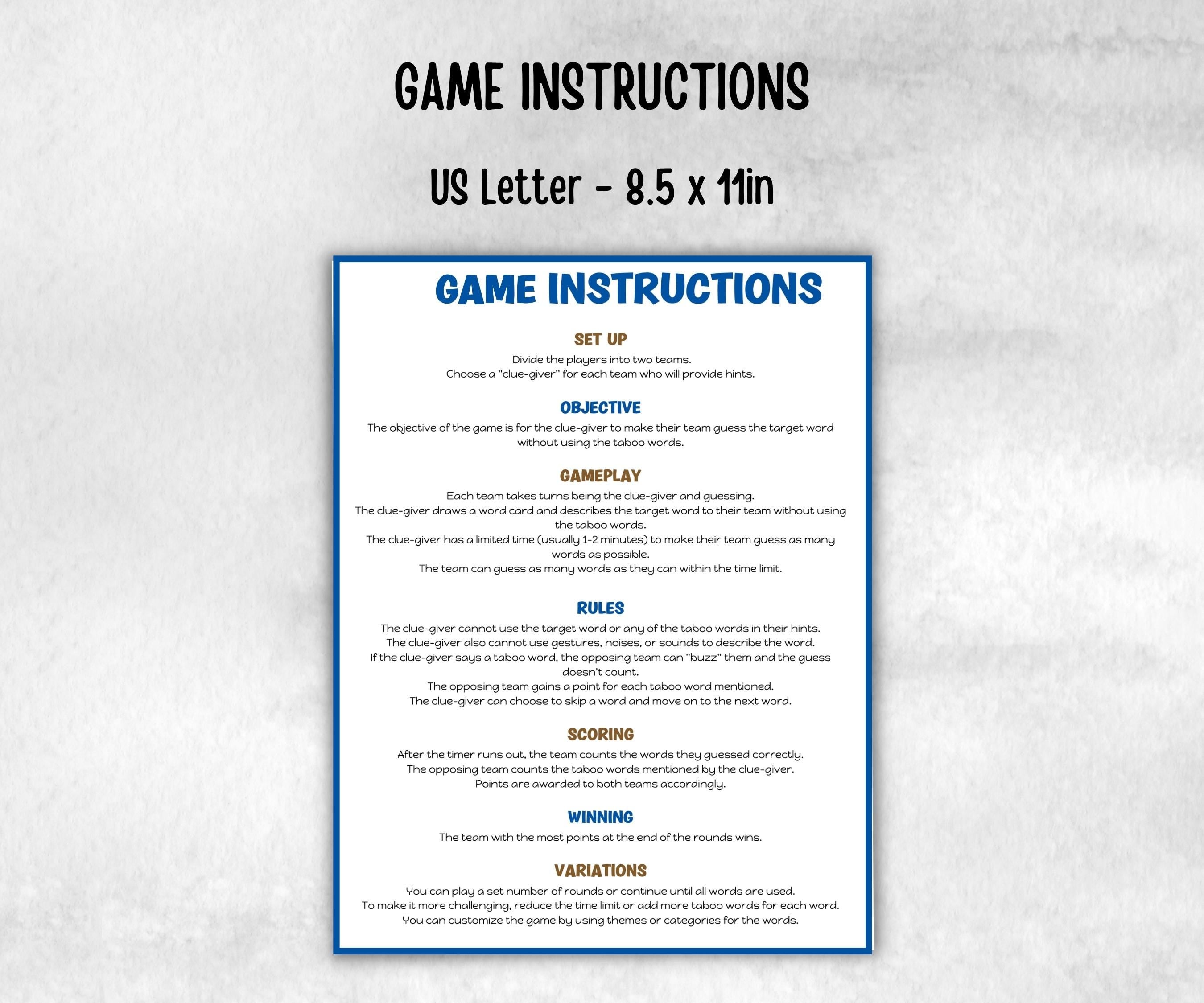 GAME INSTRUCTIONS

US Letter - 8.5 x 11in

GAME INSTRUCTIONS

SET UP

Divide the players into two teams.
Choose a "clue-giver" for each team who will provide hints.

OBJECTIVE

The objective of the game is for the clue-giver to make their team guess the target word without using the taboo words.

GAMEPLAY

Each team takes turns being the clue-giver and guessing.
The clue-giver draws a word card and describes the target word to their team without using the taboo words.
The clue-giver has a limited time (usually 1-2 minutes) to make their team guess as many words as possible.
The team can guess as many words as they can within the time limit.

RULES

The clue-giver cannot use the target word or any of the taboo words in their hints.
The clue-giver also cannot use gestures, noises, or sounds to describe the word.
If the clue-giver says a taboo word, the opposing team can "buzz" them and the guess doesn't count.
The opposing team gains a point for each taboo word mentioned.
The clue-giver can choose to skip a word and move on to the next word.

SCORING

After the timer runs out, the team counts the words they guessed correctly.
The opposing team counts the taboo words mentioned by the clue-giver.
Points are awarded to both teams accordingly.

WINNING

The team with the most points at the end of the rounds wins.

VARIATIONS

You can play a set number of rounds or continue until all words are used.
To make it more challenging, reduce the time limit or add more taboo words for each word.
You can customize the game by using themes or categories for the words.